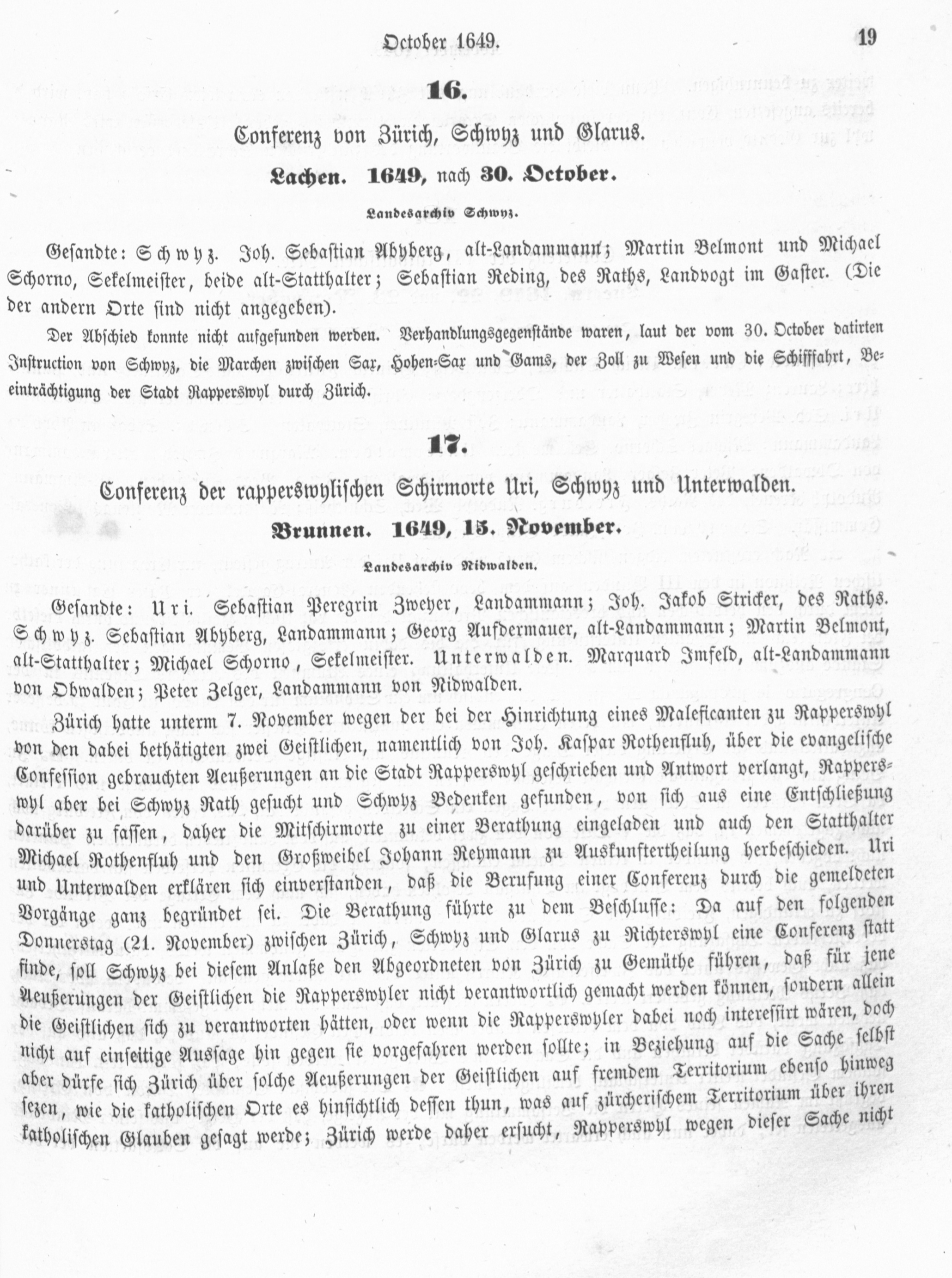 October 1649. 19

16.

Conferenz von Zürich, Schwyz und Glarus.

Lachen. 1649, nach 30. October.

Landesarchiv Schwyz.

Gesandte: Schwyz. Joh. Sebastian Abyberg, alt-Landammann; Martin Belmont und Michael Schorno, Sekelmeister, beide alt-Statthalter; Sebastian Reding, des Raths, Landvogt im Gaster. (Die der andern Orte sind nicht angegeben).

Der Abschied konnte nicht aufgefunden werden. Verhandlungsgegenstände waren, laut der vom 30. October datirten Instruction von Schwyz, die Marchen zwischen Sax, Hohen-Sax und Gams, der Zoll zu Wesen und die Schifffahrt, Beeinträchtigung der Stadt Rapperswyl durch Zürich.

17.

Conferenz der rapperswylischen Schirmorte Uri, Schwyz und Unterwalden.

Brunnen. 1649, 15. November.

Landesarchiv Nidwalden.

Gesandte: Uri. Sebastian Peregrin Zweyer, Landammann; Joh. Jakob Stricker, des Raths. Schwyz. Sebastian Abyberg, Landammann; Georg Aufdermauer, alt-Landammann; Martin Belmont, alt-Statthalter; Michael Schorno, Sekelmeister. Unterwalden. Marquard Imfeld, alt-Landammann von Obwalden; Peter Zelger, Landammann von Nidwalden.

Zürich hatte unterm 7. November wegen der bei der Hinrichtung eines Maleficanten zu Rapperswyl von den dabei bethätigten zwei Geistlichen, namentlich von Joh. Kaspar Rothenfluh, über die evangelische Confession gebrauchten Aeußerungen an die Stadt Rapperswyl geschrieben und Antwort verlangt, Rapperswyl aber bei Schwyz Rath gesucht und Schwyz Bedenken gefunden, von sich aus eine Entschließung darüber zu fassen, daher die Mitschirmorte zu einer Berathung eingeladen und auch den Statthalter Michael Rothenfluh und den Großweibel Johann Reymann zu Auskunftertheilung herbeschieden. Uri und Unterwalden erklären sich einverstanden, daß die Berufung einer Conferenz durch die gemeldeten Vorgänge ganz begründet sei. Die Berathung führte zu dem Beschlusse: Da auf den folgenden Donnerstag (21. November) zwischen Zürich, Schwyz und Glarus zu Richterswyl eine Conferenz statt finde, soll Schwyz bei diesem Anlaße den Abgeordneten von Zürich zu Gemüthe führen, daß für jene Aeußerungen der Geistlichen die Rapperswyler nicht verantwortlich gemacht werden können, sondern allein die Geistlichen sich zu verantworten hätten, oder wenn die Rapperswyler dabei noch interessirt wären, doch nicht auf einseitige Aussage hin gegen sie vorgefahren werden sollte; in Beziehung auf die Sache selbst aber dürfe sich Zürich über solche Aeußerungen der Geistlichen auf fremdem Territorium ebenso hinweg sezen, wie die katholischen Orte es hinsichtlich dessen thun, was auf zürcherischem Territorium über ihren katholischen Glauben gesagt werde; Zürich werde daher ersucht, Rapperswyl wegen dieser Sache nicht